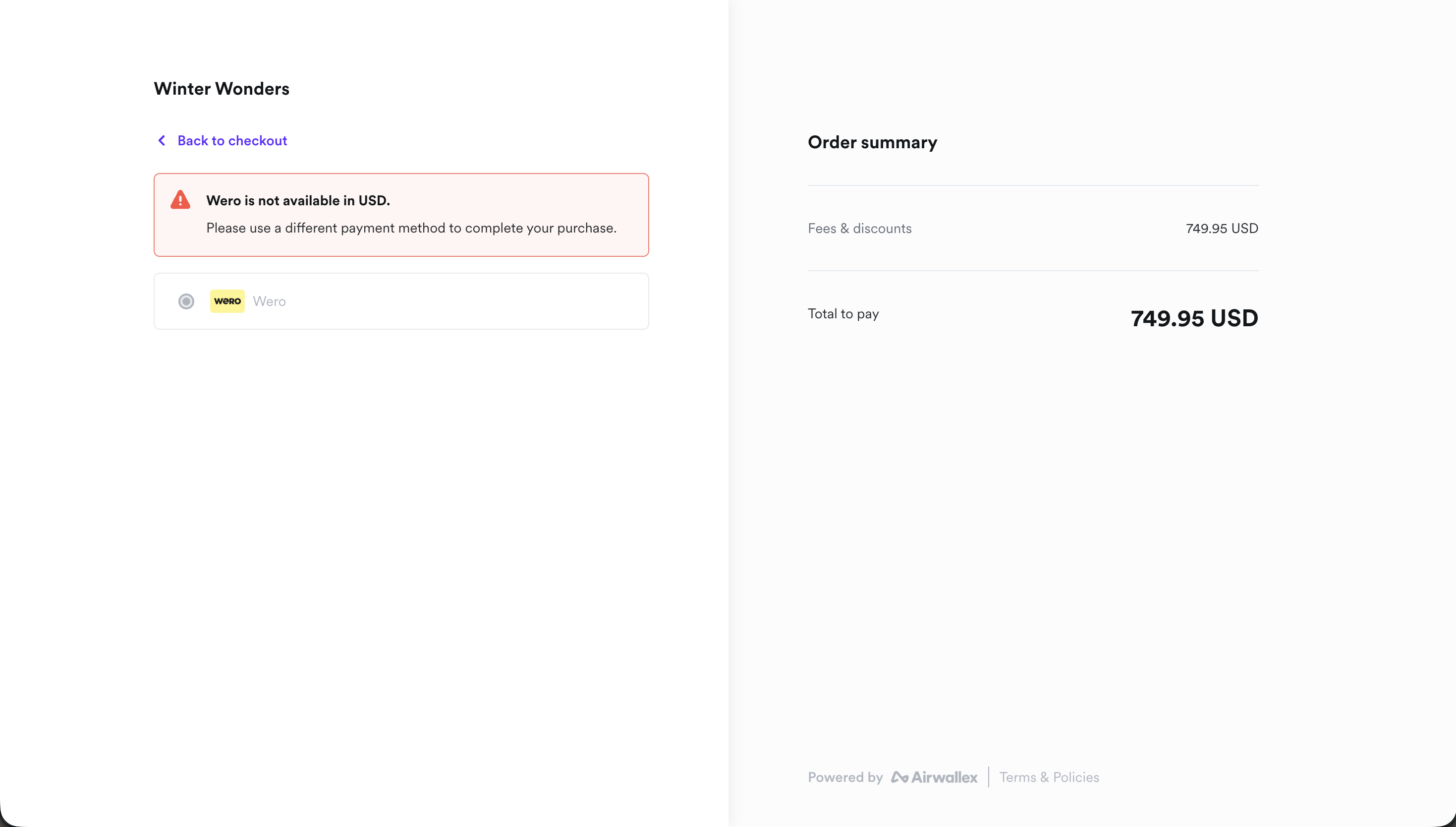 Winter Wonders

Back to checkout

Wero is not available in USD.

Please use a different payment method to complete your purchase.

wero Wero

Order summary

Fees & discounts 749.95 USD

Total to pay 749.95 USD

Powered by Airwallex | Terms & Policies